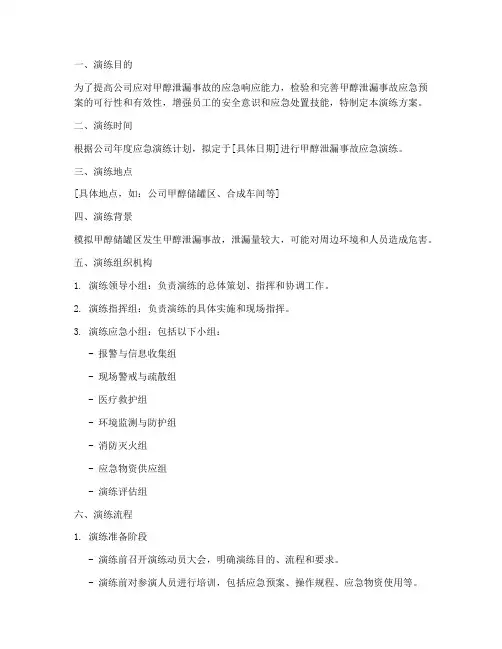 一、演练目的

为了提高公司应对甲醇泄漏事故的应急响应能力，检验和完善甲醇泄漏事故应急预案的可行性和有效性，增强员工的安全意识和应急处置技能，特制定本演练方案。

二、演练时间

根据公司年度应急演练计划，拟定于[具体日期]进行甲醇泄漏事故应急演练。

三、演练地点

[具体地点，如：公司甲醇储罐区、合成车间等]

四、演练背景

模拟甲醇储罐区发生甲醇泄漏事故，泄漏量较大，可能对周边环境和人员造成危害。

五、演练组织机构

1. 演练领导小组：负责演练的总体策划、指挥和协调工作。

2. 演练指挥组：负责演练的具体实施和现场指挥。

3. 演练应急小组：包括以下小组：

- 报警与信息收集组

- 现场警戒与疏散组

- 医疗救护组

- 环境监测与防护组

- 消防灭火组

- 应急物资供应组

- 演练评估组

六、演练流程

1. 演练准备阶段

- 演练前召开演练动员大会，明确演练目的、流程和要求。

- 演练前对参演人员进行培训，包括应急预案、操作规程、应急物资使用等。